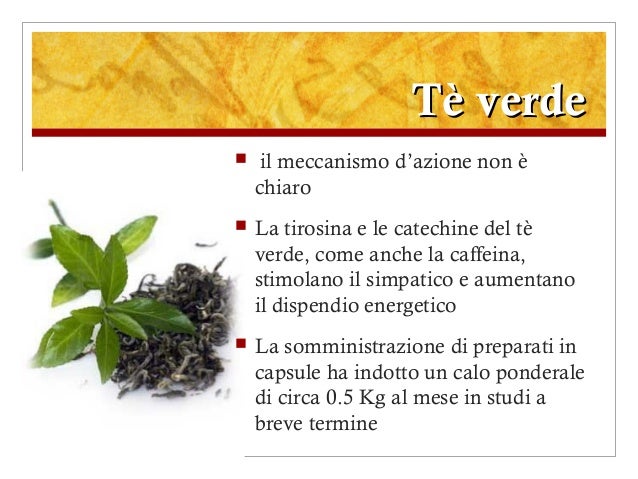 Tè verde

• il meccanismo d'azione non è chiaro

• La tirosina e le catechine del tè verde, come anche la caffeina, stimolano il simpatico e aumentano il dispendio energetico

• La somministrazione di preparati in capsule ha indotto un calo ponderale di circa 0.5 Kg al mese in studi a breve termine